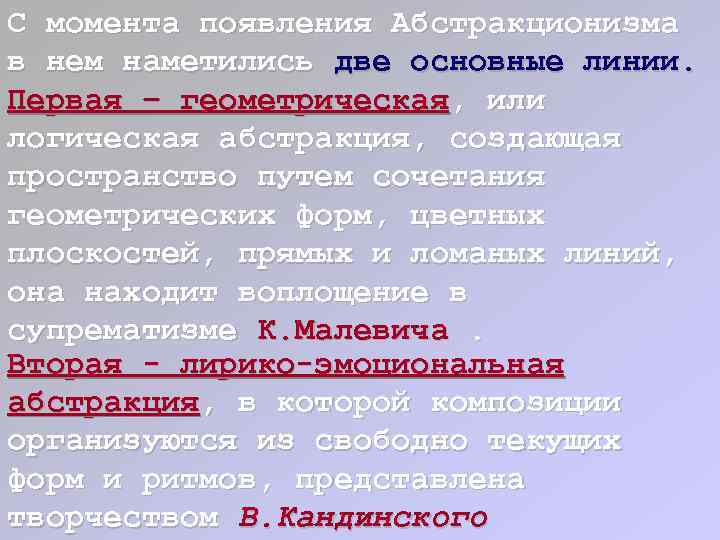 С момента появления Абстракционизма в нем наметились две основные линии. Первая – геометрическая, или логическая абстракция, создающая пространство путем сочетания геометрических форм, цветных плоскостей, прямых и ломаных линий, она находит воплощение в супрематизме К.Малевича .
Вторая – лирико-эмоциональная абстракция, в которой композиции организуются из свободно текущих форм и ритмов, представлена творчеством В.Кандинского